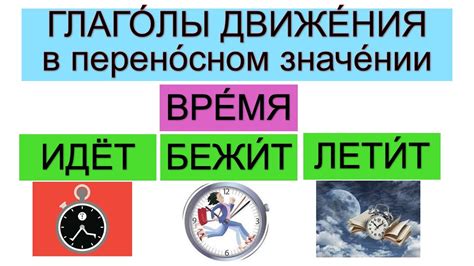 ГЛАГО́ЛЫ ДВИЖЕ́НИЯ
в перено́сном значе́нии

ВРЕ́МЯ

ИДЁТ БЕЖИ́Т ЛЕТИ́Т

12
3
6
9